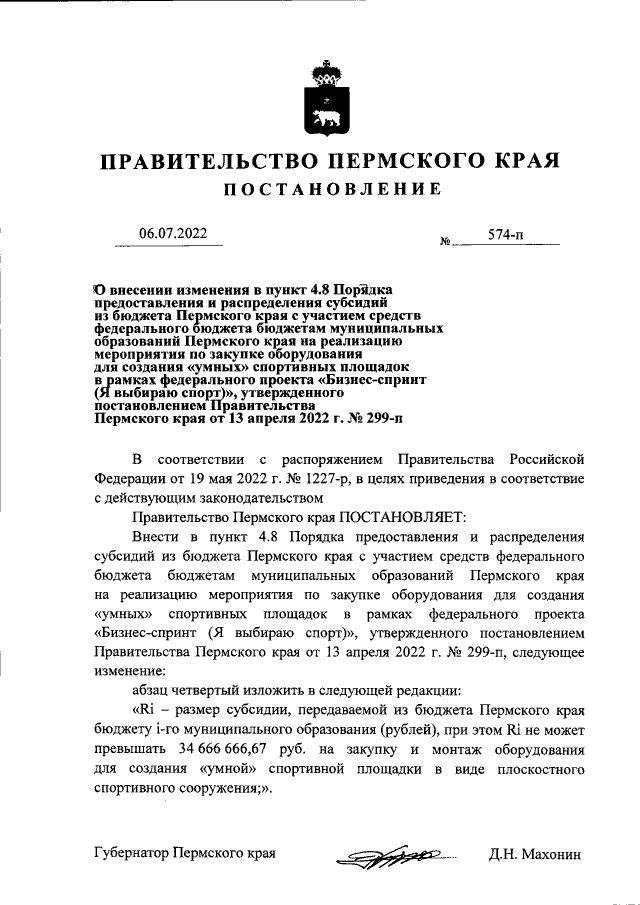 ПРАВИТЕЛЬСТВО ПЕРМСКОГО КРАЯ

ПОСТАНОВЛЕНИЕ

06.07.2022 № 574-п

О внесении изменения в пункт 4.8 Порядка предоставления и распределения субсидий из бюджета Пермского края с участием средств федерального бюджета бюджетам муниципальных образований Пермского края на реализацию мероприятия по закупке оборудования для создания «умных» спортивных площадок в рамках федерального проекта «Бизнес-спринт (Я выбираю спорт)», утвержденного постановлением Правительства Пермского края от 13 апреля 2022 г. № 299-п

В соответствии с распоряжением Правительства Российской Федерации от 19 мая 2022 г. № 1227-р, в целях приведения в соответствие с действующим законодательством

Правительство Пермского края ПОСТАНОВЛЯЕТ:

Внести в пункт 4.8 Порядка предоставления и распределения субсидий из бюджета Пермского края с участием средств федерального бюджета бюджетам муниципальных образований Пермского края на реализацию мероприятия по закупке оборудования для создания «умных» спортивных площадок в рамках федерального проекта «Бизнес-спринт (Я выбираю спорт)», утвержденного постановлением Правительства Пермского края от 13 апреля 2022 г. № 299-п, следующее изменение:

абзац четвертый изложить в следующей редакции:

«Ri – размер субсидии, передаваемой из бюджета Пермского края бюджету i-го муниципального образования (рублей), при этом Ri не может превышать 34 666 666,67 руб. на закупку и монтаж оборудования для создания «умной» спортивной площадки в виде плоскостного спортивного сооружения;».

Губернатор Пермского края Д.Н. Махонин